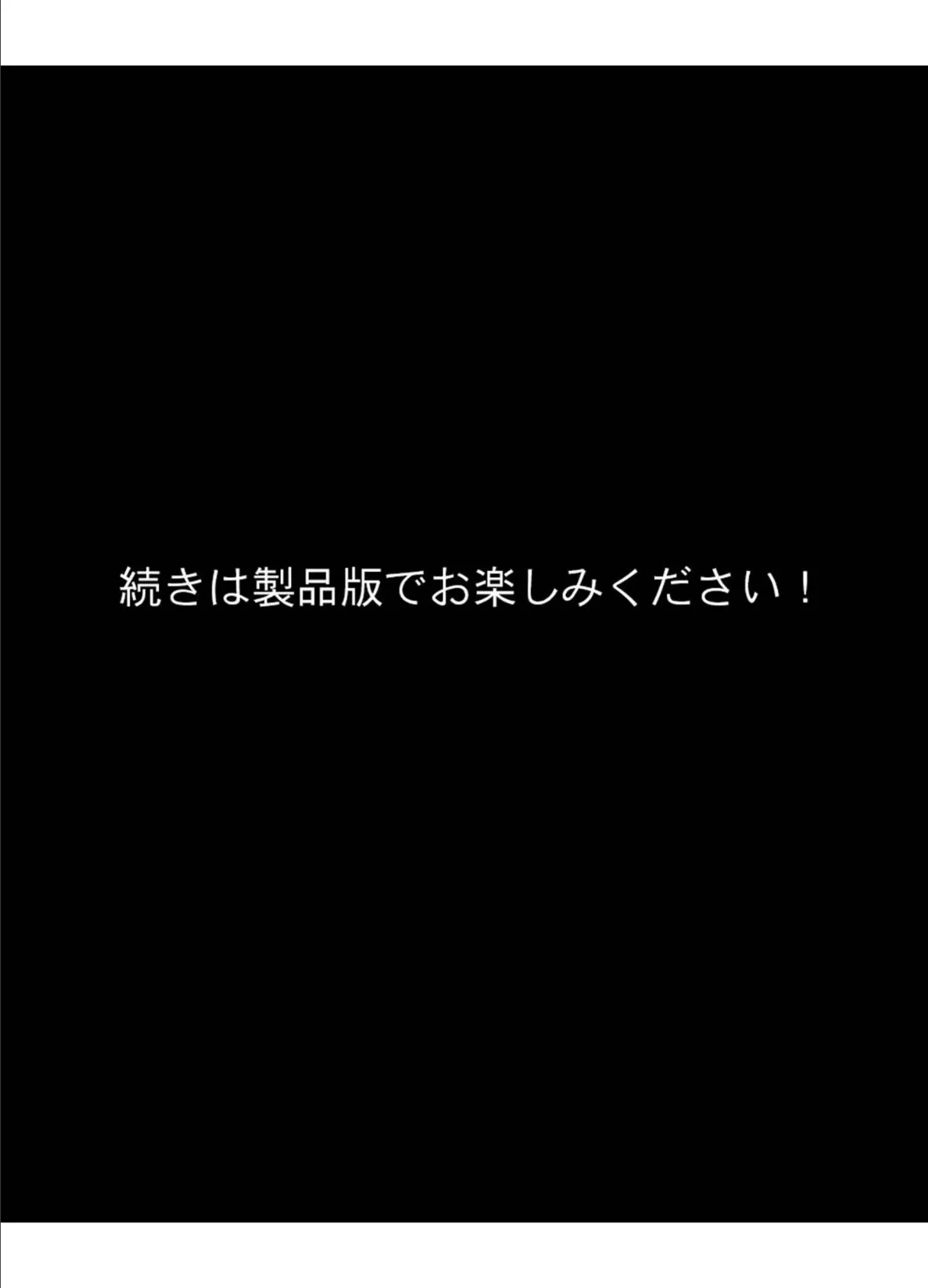 続きは製品版でお楽しみください！